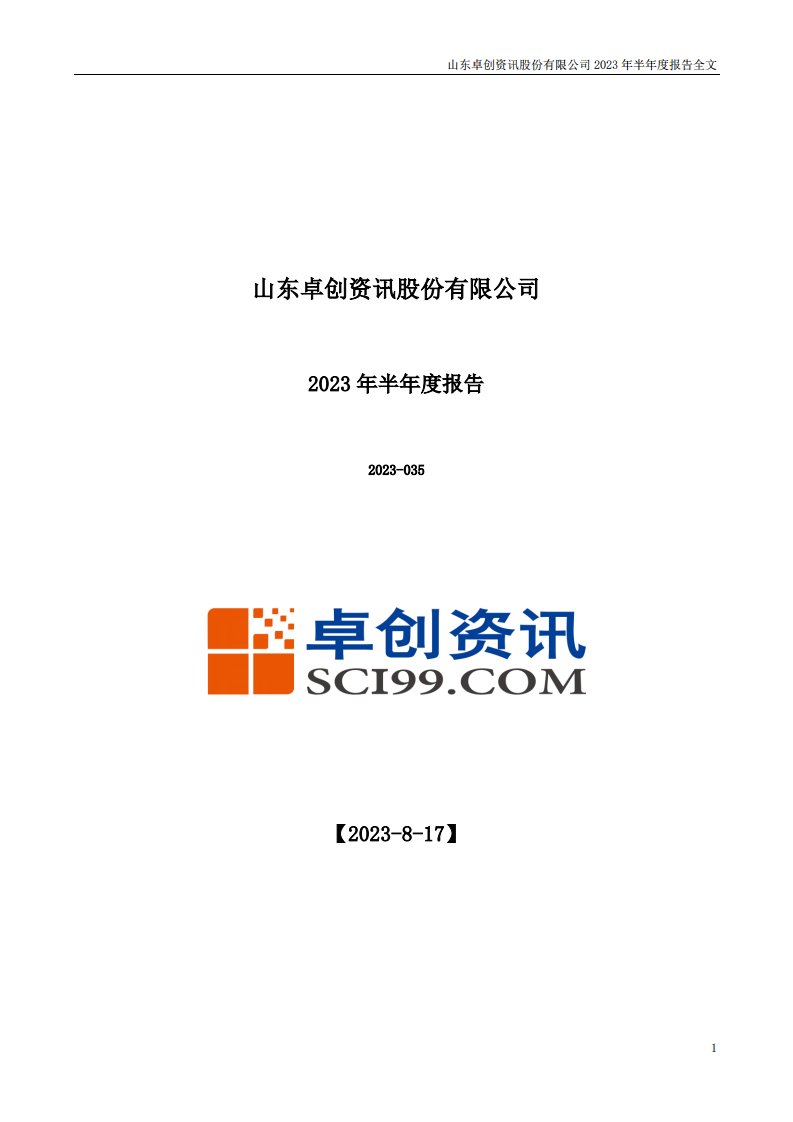 山东卓创资讯股份有限公司 2023 年半年度报告全文

山东卓创资讯股份有限公司

2023 年半年度报告

2023-035

卓创资讯
SCI99.COM

【2023-8-17】

1